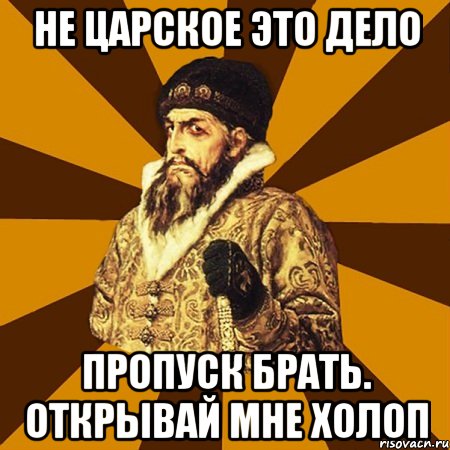 НЕ ЦАРСКОЕ ЭТО ДЕЛО

ПРОПУСК БРАТЬ. ОТКРЫВАЙ МНЕ ХОЛОП

risovach.ru